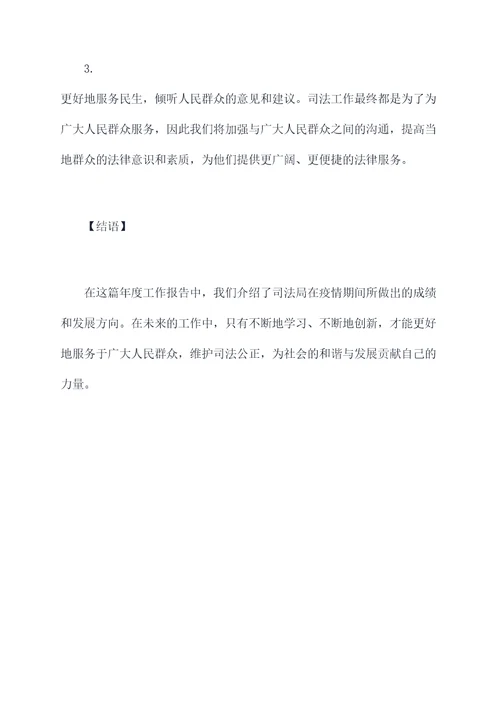 3.

更好地服务民生，倾听人民群众的意见和建议。司法工作最终都是为了为广大人民群众服务，因此我们将加强与广大人民群众之间的沟通，提高当地群众的法律意识和素质，为他们提供更广阔、更便捷的法律服务。

【结语】

在这篇年度工作报告中，我们介绍了司法局在疫情期间所做出的成绩和发展方向。在未来的工作中，只有不断地学习、不断地创新，才能更好地服务于广大人民群众，维护司法公正，为社会的和谐与发展贡献自己的力量。